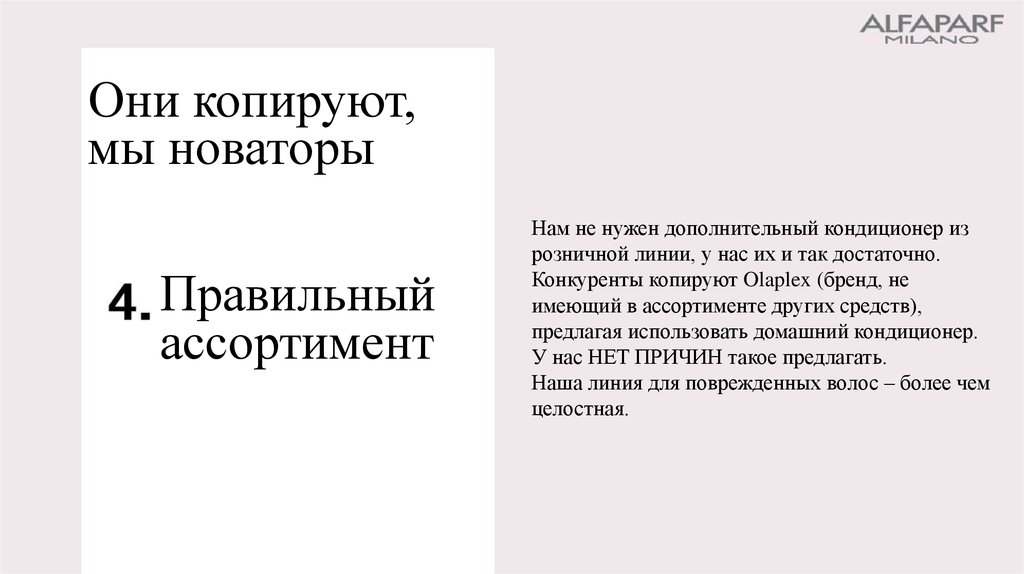 ALFAPARF
MILANO

Они копируют,
мы новаторы

4. Правильный
ассортимент

Нам не нужен дополнительный кондиционер из розничной линии, у нас их и так достаточно. Конкуренты копируют Olaplex (бренд, не имеющий в ассортименте других средств), предлагая использовать домашний кондиционер.
У нас НЕТ ПРИЧИН такое предлагать.
Наша линия для поврежденных волос – более чем целостная.